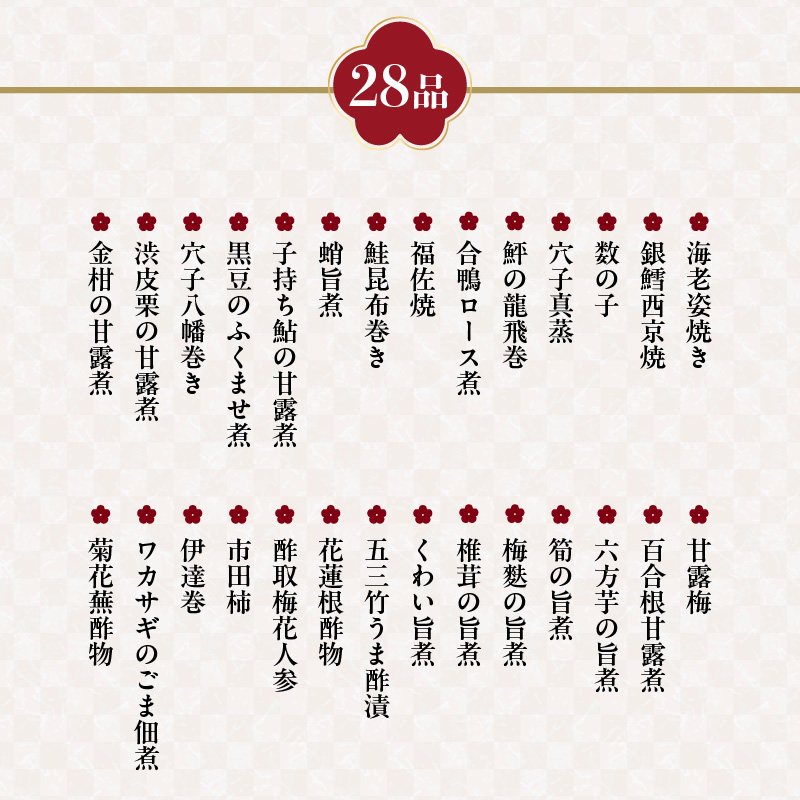 28品

海老姿焼き
銀鱈西京焼
数の子
穴子真蒸
鮃の龍飛巻
合鴨ロース煮
福佐焼
鮭昆布巻き
蛸旨煮
子持ち鮎の甘露煮
黒豆のふくませ煮
穴子八幡巻き
渋皮栗の甘露煮
金柑の甘露煮

甘露梅
百合根甘露煮
六方芋の旨煮
筍の旨煮
梅麩の旨煮
椎茸の旨煮
くわい旨煮
五三竹うま酢漬
花蓮根酢物
酢取梅花人参
市田柿
伊達巻
ワカサギのごま佃煮
菊花蕪酢物